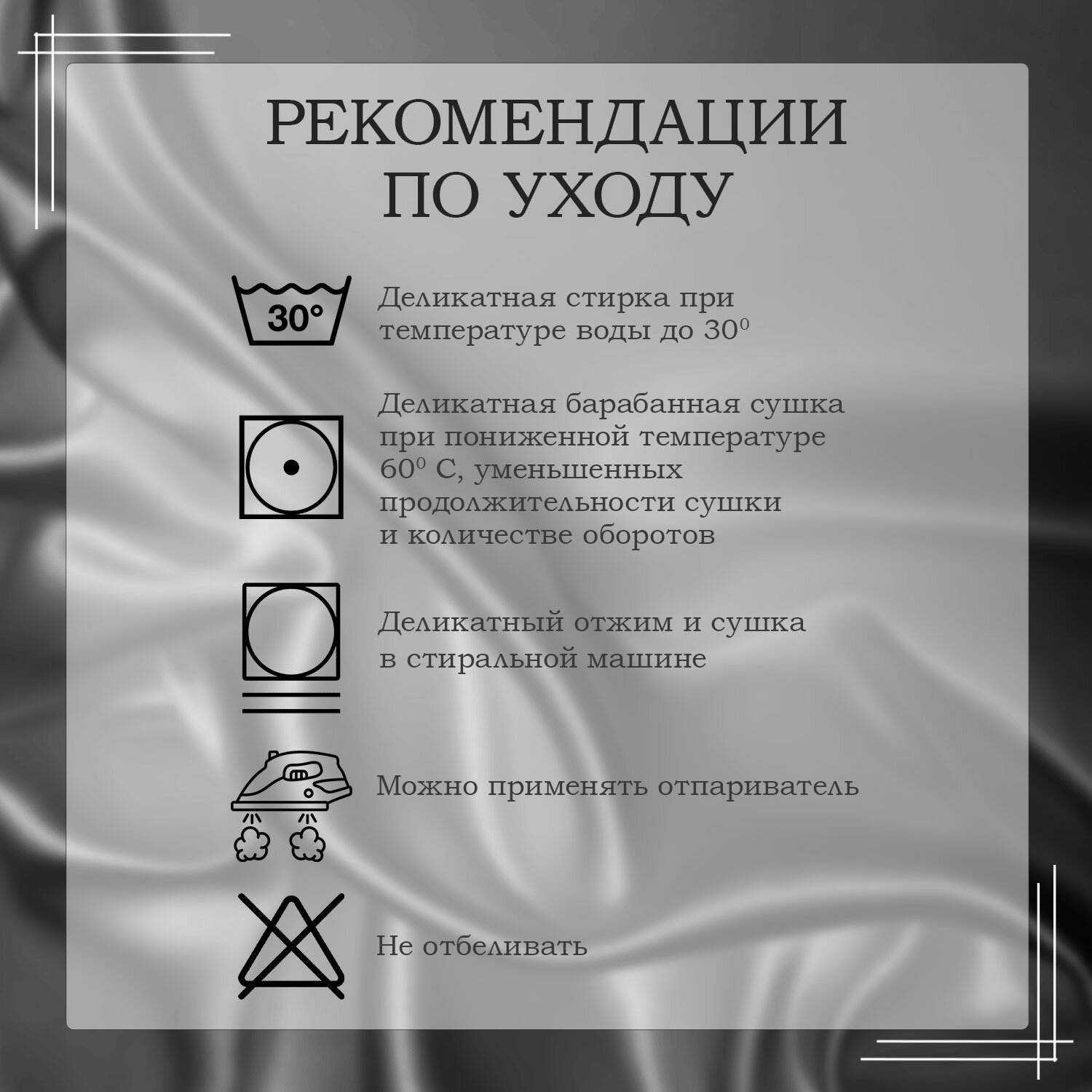 РЕКОМЕНДАЦИИ ПО УХОДУ

30°

Деликатная стирка при температуре воды до $30^0$

Деликатная барабанная сушка при пониженной температуре $60^0$ С, уменьшенных продолжительности сушки и количестве оборотов

Деликатный отжим и сушка в стиральной машине

Можно применять отпариватель

Не отбеливать